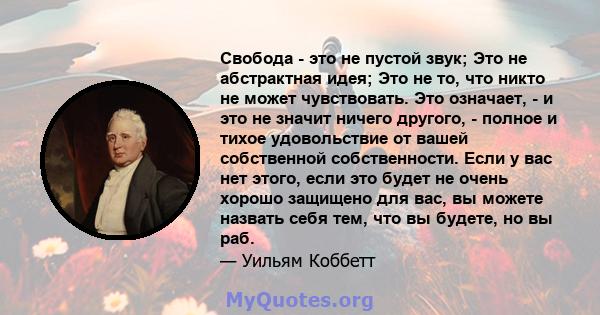 Свобода - это не пустой звук; Это не абстрактная идея; Это не то, что никто не может чувствовать. Это означает, - и это не значит ничего другого, - полное и тихое удовольствие от вашей собственной собственности. Если у вас нет этого, если это будет не очень хорошо защищено для вас, вы можете назвать себя тем, что вы будете, но вы раб.
— Уильям Коббетт

MyQuotes.org